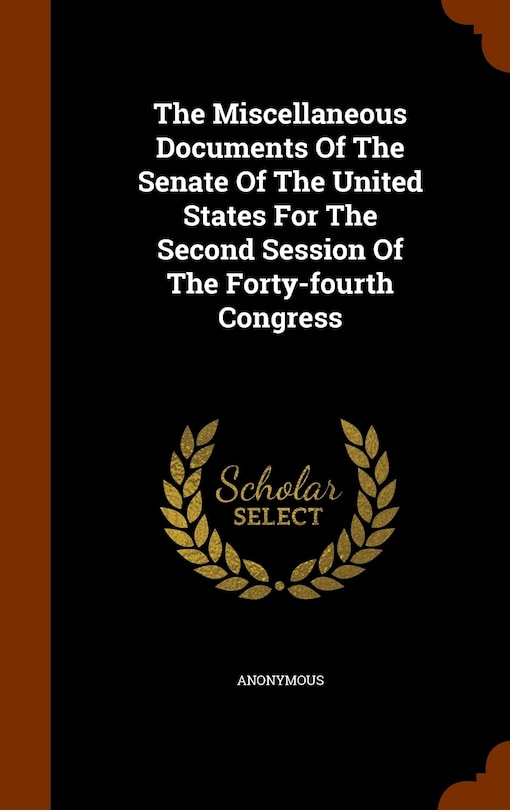 The Miscellaneous Documents Of The Senate Of The United States For The Second Session Of The Forty-fourth Congress

Scholar SELECT

ANONYMOUS